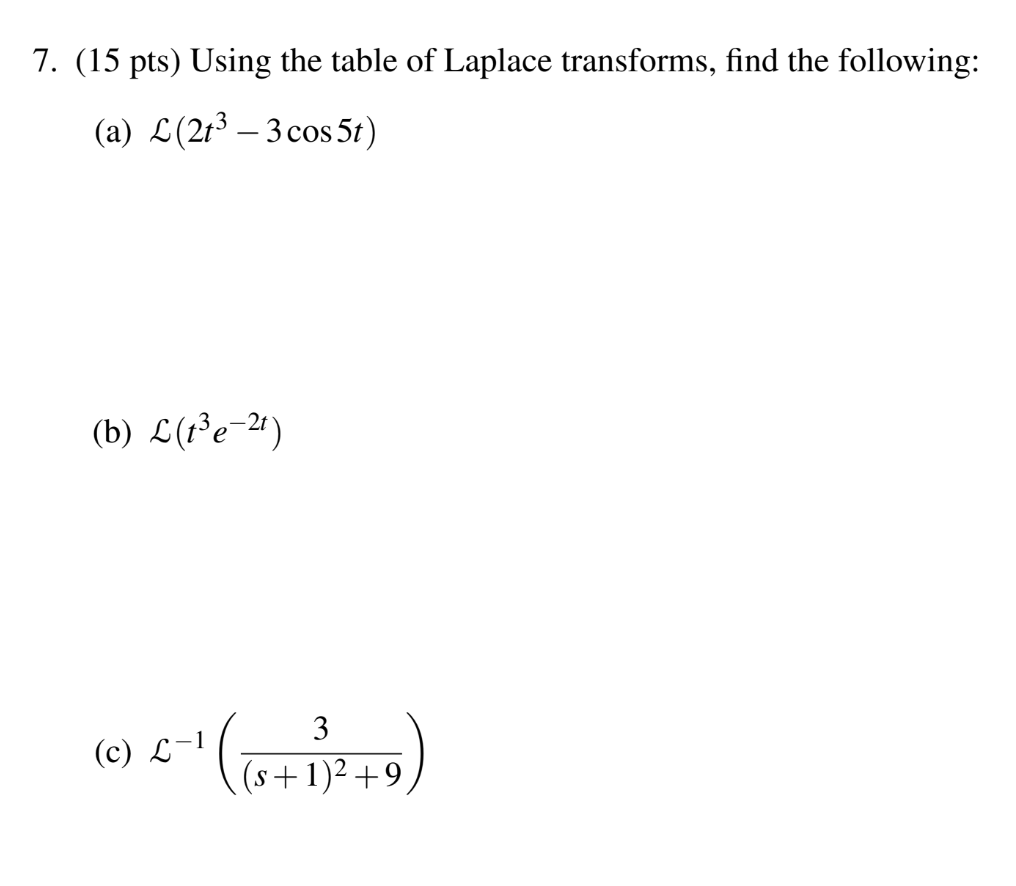 7. (15 pts) Using the table of Laplace transforms, find the following:

(a) $\mathcal{L}(2t^3 - 3\cos 5t)$

(b) $\mathcal{L}(t^3 e^{-2t})$

(c) $\mathcal{L}^{-1}\left(\frac{3}{(s+1)^2+9}\right)$